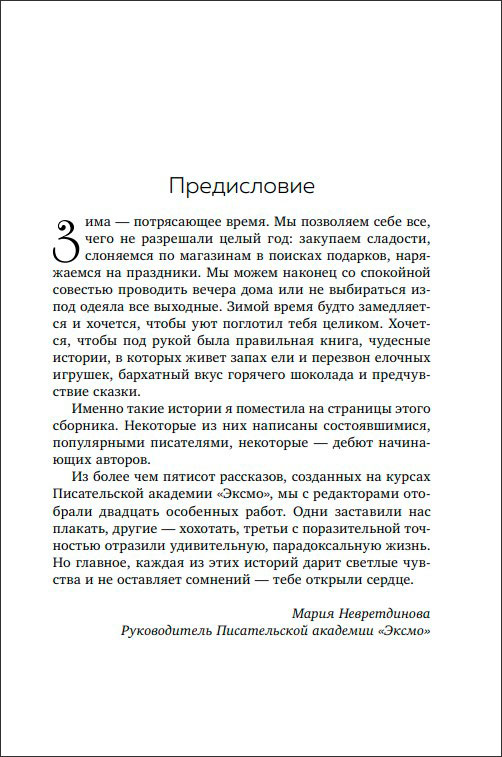 Предисловие

Зима — потрясающее время. Мы позволяем себе все, чего не разрешали целый год: закупаем сладости, слоняемся по магазинам в поисках подарков, наряжаемся на праздники. Мы можем наконец со спокойной совестью проводить вечера дома или не выбираться из-под одеяла все выходные. Зимой время будто замедляется и хочется, чтобы уют поглотил тебя целиком. Хочется, чтобы под рукой была правильная книга, чудесные истории, в которых живет запах ели и перезвон елочных игрушек, бархатный вкус горячего шоколада и предчувствие сказки.

Именно такие истории я поместила на страницы этого сборника. Некоторые из них написаны состоявшимися, популярными писателями, некоторые — дебют начинающих авторов.

Из более чем пятисот рассказов, созданных на курсах Писательской академии «Эксмо», мы с редакторами отобрали двадцать особенных работ. Одни заставили нас плакать, другие — хохотать, третьи с поразительной точностью отразили удивительную, парадоксальную жизнь. Но главное, каждая из этих историй дарит светлые чувства и не оставляет сомнений — тебе открыли сердце.

Мария Невретдинова
Руководитель Писательской академии «Эксмо»